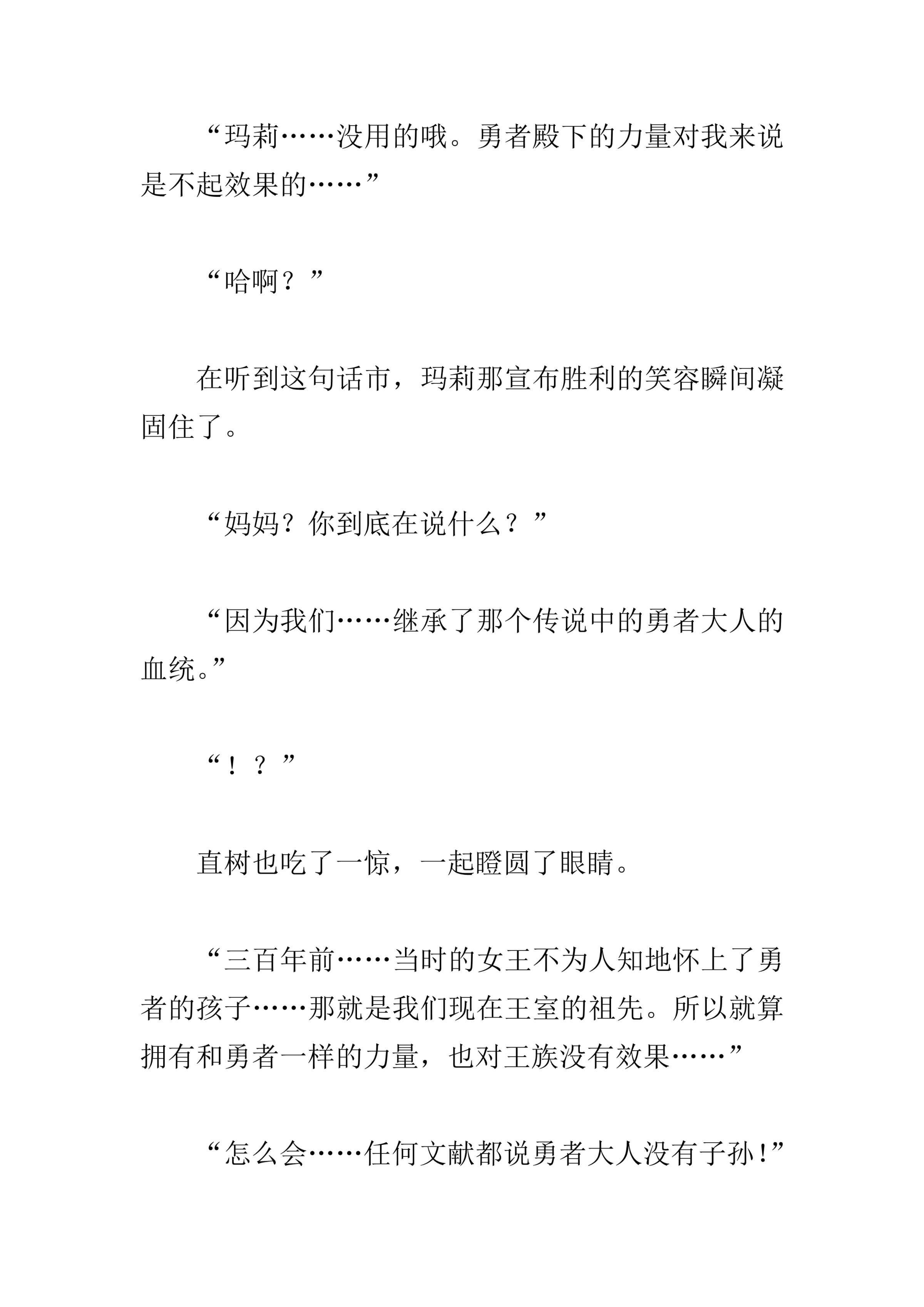 “玛莉……没用的哦。勇者殿下的力量对我来说是不起效果的……”

“哈啊？”

在听到这句话市，玛莉那宣布胜利的笑容瞬间凝固住了。

“妈妈？你到底在说什么？”

“因为我们……继承了那个传说中的勇者大人的血统。”

“！？”

直树也吃了一惊，一起瞪圆了眼睛。

“三百年前……当时的女王不为人知地怀上了勇者的孩子……那就是我们现在王室的祖先。所以就算拥有和勇者一样的力量，也对王族没有效果……”

“怎么会……任何文献都说勇者大人没有子孙!”